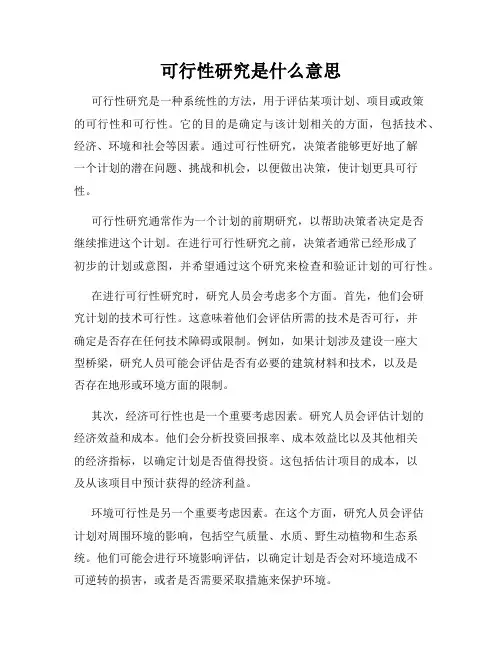 可行性研究是什么意思

可行性研究是一种系统性的方法，用于评估某项计划、项目或政策的可行性和可行性。它的目的是确定与该计划相关的方面，包括技术、经济、环境和社会等因素。通过可行性研究，决策者能够更好地了解一个计划的潜在问题、挑战和机会，以便做出决策，使计划更具可行性。

可行性研究通常作为一个计划的前期研究，以帮助决策者决定是否继续推进这个计划。在进行可行性研究之前，决策者通常已经形成了初步的计划或意图，并希望通过这个研究来检查和验证计划的可行性。

在进行可行性研究时，研究人员会考虑多个方面。首先，他们会研究计划的技术可行性。这意味着他们会评估所需的技术是否可行，并确定是否存在任何技术障碍或限制。例如，如果计划涉及建设一座大型桥梁，研究人员可能会评估是否有必要的建筑材料和技术，以及是否存在地形或环境方面的限制。

其次，经济可行性也是一个重要考虑因素。研究人员会评估计划的经济效益和成本。他们会分析投资回报率、成本效益比以及其他相关的经济指标，以确定计划是否值得投资。这包括估计项目的成本，以及从该项目中预计获得的经济利益。

环境可行性是另一个重要考虑因素。在这个方面，研究人员会评估计划对周围环境的影响，包括空气质量、水质、野生动植物和生态系统。他们可能会进行环境影响评估，以确定计划是否会对环境造成不可逆转的损害，或者是否需要采取措施来保护环境。